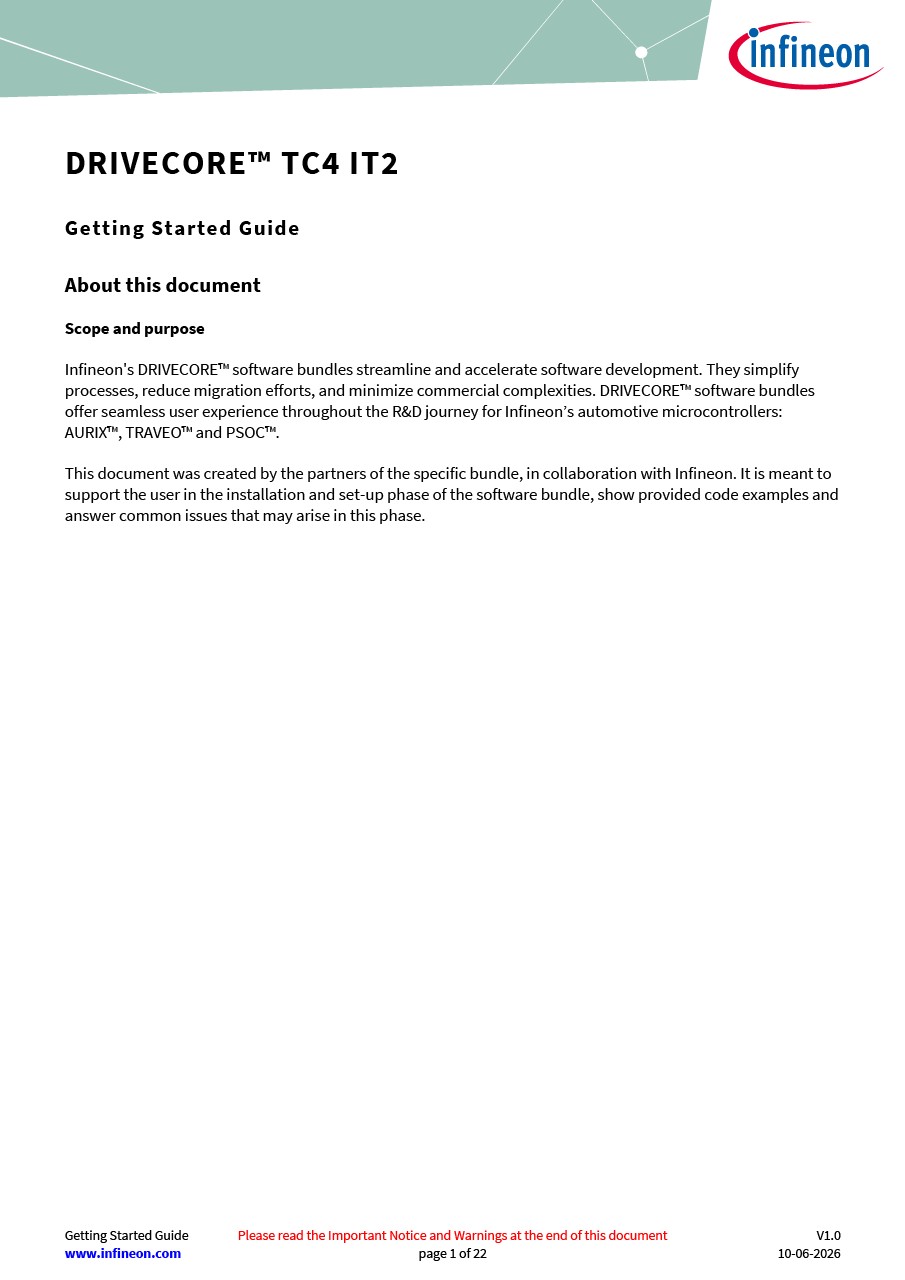 infineon

DRIVECORE™ TC4 IT2

Getting Started Guide

About this document

Scope and purpose

Infineon's DRIVECORE™ software bundles streamline and accelerate software development. They simplify processes, reduce migration efforts, and minimize commercial complexities. DRIVECORE™ software bundles offer seamless user experience throughout the R&D journey for Infineon's automotive microcontrollers: AURIX™, TRAVEO™ and PSOC™.

This document was created by the partners of the specific bundle, in collaboration with Infineon. It is meant to support the user in the installation and set-up phase of the software bundle, show provided code examples and answer common issues that may arise in this phase.

Getting Started Guide
www.infineon.com

Please read the Important Notice and Warnings at the end of this document
page 1 of 22

V1.0
10-06-2026